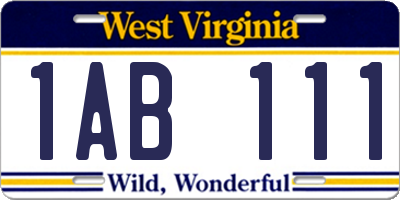 West Virginia

1AB 111

Wild, Wonderful